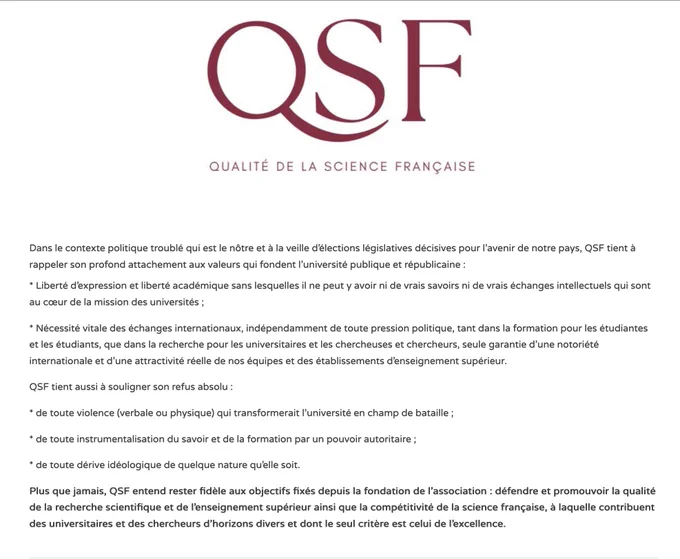 QSF

QUALITÉ DE LA SCIENCE FRANÇAISE

Dans le contexte politique troublé qui est le nôtre et à la veille d'élections législatives décisives pour l'avenir de notre pays, QSF tient à rappeler son profond attachement aux valeurs qui fondent l'université publique et républicaine :

* Liberté d'expression et liberté académique sans lesquelles il ne peut y avoir ni de vrais savoirs ni de vrais échanges intellectuels qui sont au cœur de la mission des universités ;

* Nécessité vitale des échanges internationaux, indépendamment de toute pression politique, tant dans la formation pour les étudiantes et les étudiants, que dans la recherche pour les universitaires et les chercheuses et chercheurs, seule garantie d'une notoriété internationale et d'une attractivité réelle de nos équipes et des établissements d'enseignement supérieur.

QSF tient aussi à souligner son refus absolu :

* de toute violence (verbale ou physique) qui transformerait l'université en champ de bataille ;

* de toute instrumentalisation du savoir et de la formation par un pouvoir autoritaire ;

* de toute dérive idéologique de quelque nature qu'elle soit.

Plus que jamais, QSF entend rester fidèle aux objectifs fixés depuis la fondation de l'association : défendre et promouvoir la qualité de la recherche scientifique et de l'enseignement supérieur ainsi que la compétitivité de la science française, à laquelle contribuent des universitaires et des chercheurs d'horizons divers et dont le seul critère est celui de l'excellence.